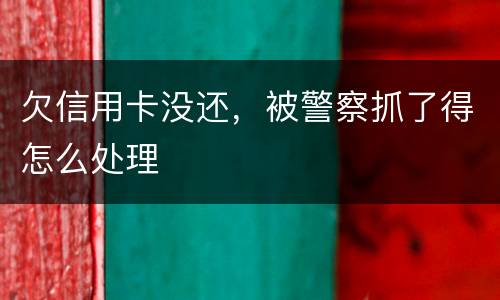 欠信用卡没还，被警察抓了得怎么处理